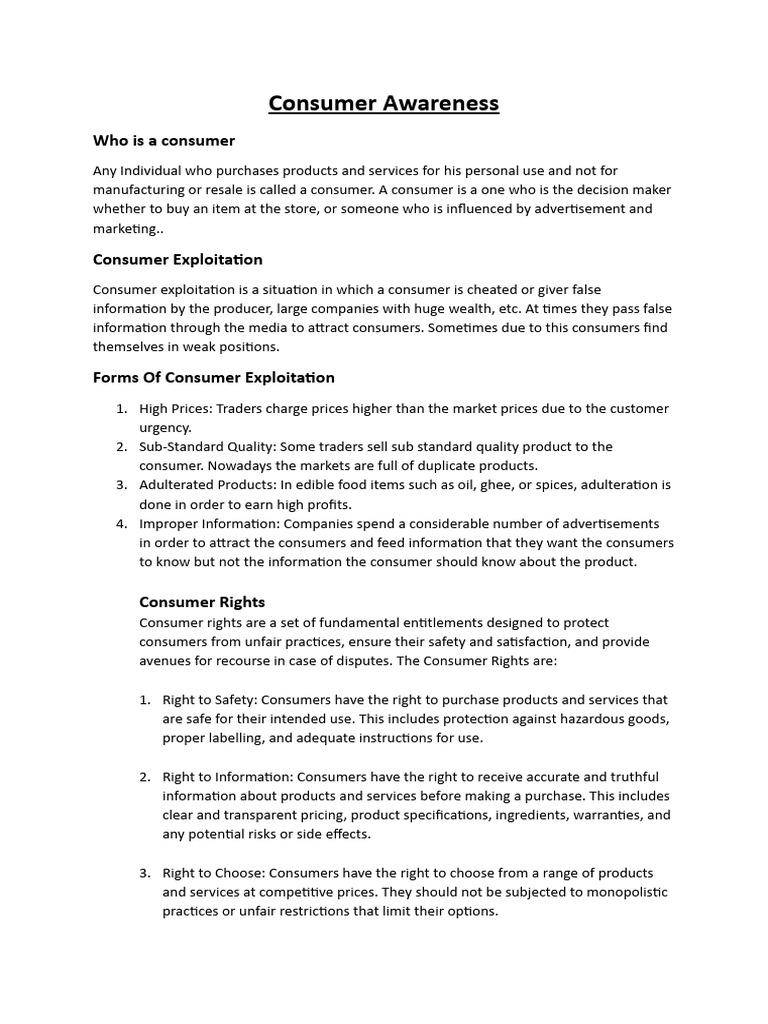 Consumer Awareness

Who is a consumer

Any Individual who purchases products and services for his personal use and not for manufacturing or resale is called a consumer. A consumer is a one who is the decision maker whether to buy an item at the store, or someone who is influenced by advertisement and marketing..

Consumer Exploitation

Consumer exploitation is a situation in which a consumer is cheated or giver false information by the producer, large companies with huge wealth, etc. At times they pass false information through the media to attract consumers. Sometimes due to this consumers find themselves in weak positions.

Forms Of Consumer Exploitation

1. High Prices: Traders charge prices higher than the market prices due to the customer urgency.
2. Sub-Standard Quality: Some traders sell sub standard quality product to the consumer. Nowadays the markets are full of duplicate products.
3. Adulterated Products: In edible food items such as oil, ghee, or spices, adulteration is done in order to earn high profits.
4. Improper Information: Companies spend a considerable number of advertisements in order to attract the consumers and feed information that they want the consumers to know but not the information the consumer should know about the product.

Consumer Rights
Consumer rights are a set of fundamental entitlements designed to protect consumers from unfair practices, ensure their safety and satisfaction, and provide avenues for recourse in case of disputes. The Consumer Rights are:

1. Right to Safety: Consumers have the right to purchase products and services that are safe for their intended use. This includes protection against hazardous goods, proper labelling, and adequate instructions for use.

2. Right to Information: Consumers have the right to receive accurate and truthful information about products and services before making a purchase. This includes clear and transparent pricing, product specifications, ingredients, warranties, and any potential risks or side effects.

3. Right to Choose: Consumers have the right to choose from a range of products and services at competitive prices. They should not be subjected to monopolistic practices or unfair restrictions that limit their options.